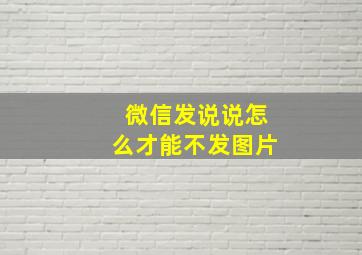 微信发说说怎么才能不发图片